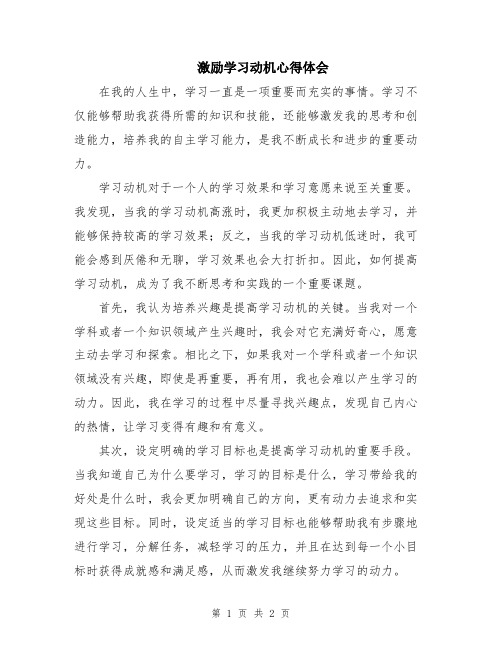 激励学习动机心得体会

在我的人生中，学习一直是一项重要而充实的事情。学习不仅能够帮助我获得所需的知识和技能，还能够激发我的思考和创造能力，培养我的自主学习能力，是我不断成长和进步的重要动力。

学习动机对于一个人的学习效果和学习意愿来说至关重要。我发现，当我的学习动机高涨时，我更加积极主动地去学习，并能够保持较高的学习效果；反之，当我的学习动机低迷时，我可能会感到厌倦和无聊，学习效果也会大打折扣。因此，如何提高学习动机，成为了我不断思考和实践的一个重要课题。

首先，我认为培养兴趣是提高学习动机的关键。当我对一个学科或者一个知识领域产生兴趣时，我会对它充满好奇心，愿意主动去学习和探索。相比之下，如果我对一个学科或者一个知识领域没有兴趣，即使是再重要，再有用，我也会难以产生学习的动力。因此，我在学习的过程中尽量寻找兴趣点，发现自己内心的热情，让学习变得有趣和有意义。

其次，设定明确的学习目标也是提高学习动机的重要手段。当我知道自己为什么要学习，学习的目标是什么，学习带给我的好处是什么时，我会更加明确自己的方向，更有动力去追求和实现这些目标。同时，设定适当的学习目标也能够帮助我有步骤地进行学习，分解任务，减轻学习的压力，并且在达到每一个小目标时获得成就感和满足感，从而激发我继续努力学习的动力。

第 1 页 共 2 页